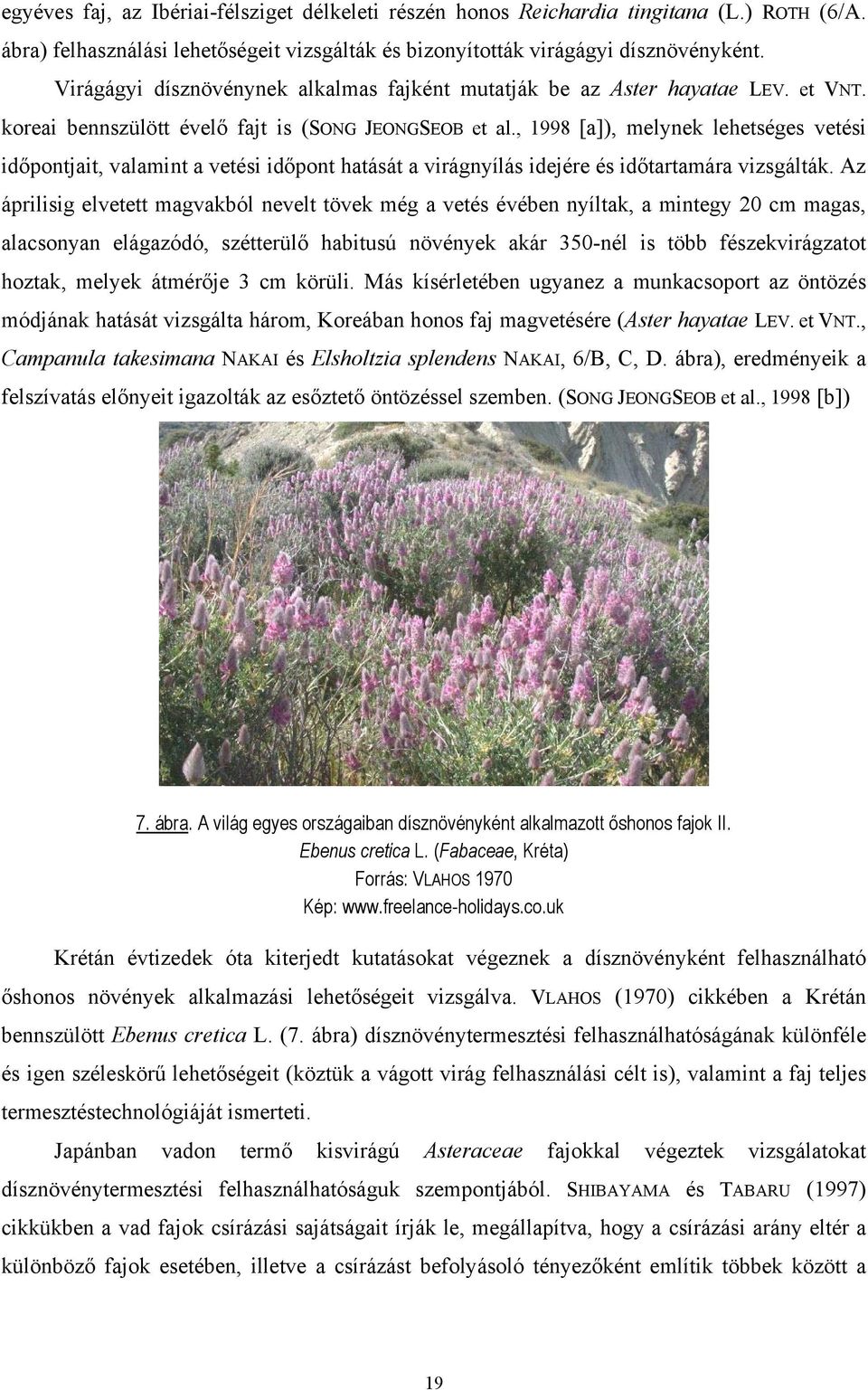 egyéves faj, az Ibériai-félsziget délkeleti részén honos Reichardia tingitana (L.) ROTH (6/A. ábra) felhasználási lehetőségeit vizsgálták és bizonyították virágágyi dísznövényként.

Virágágyi dísznövénynek alkalmas fajként mutatják be az Aster hayatae LEV. et VNT. koreai bennszülött évelő fajt is (SONG JEONGSEOB et al., 1998 [a]), melynek lehetséges vetési időpontjait, valamint a vetési időpont hatását a virágnyílás idejére és időtartamára vizsgálták. Az áprilisig elvetett magvakból nevelt tövek még a vetés évében nyíltak, a mintegy 20 cm magas, alacsonyan elágazódó, szétterülő habitusú növények akár 350-nél is több fészekvirágzatot hoztak, melyek átmérője 3 cm körüli. Más kísérletében ugyanez a munkacsoport az öntözés módjának hatását vizsgálta három, Koreában honos faj magvetésére (Aster hayatae LEV. et VNT., Campanula takesimana NAKAI és Elsholtzia splendens NAKAI, 6/B, C, D. ábra), eredményeik a felszívatás előnyeit igazolták az esőztető öntözéssel szemben. (SONG JEONGSEOB et al., 1998 [b])

7. ábra. A világ egyes országaiban dísznövényként alkalmazott őshonos fajok II.
Ebenus cretica L. (Fabaceae, Kréta)
Forrás: VLAHOS 1970
Kép: www.freelance-holidays.co.uk

Krétán évtizedek óta kiterjedt kutatásokat végeznek a dísznövényként felhasználható őshonos növények alkalmazási lehetőségeit vizsgálva. VLAHOS (1970) cikkében a Krétán bennszülött Ebenus cretica L. (7. ábra) dísznövénytermesztési felhasználhatóságának különféle és igen széleskörű lehetőségeit (köztük a vágott virág felhasználási célt is), valamint a faj teljes termesztéstechnológiáját ismerteti.

Japánban vadon termő kisvirágú Asteraceae fajokkal végeztek vizsgálatokat dísznövénytermesztési felhasználhatóságuk szempontjából. SHIBAYAMA és TABARU (1997) cikkükben a vad fajok csírázási sajátságait írják le, megállapítva, hogy a csírázási arány eltér a különböző fajok esetében, illetve a csírázást befolyásoló tényezőként említik többek között a

19